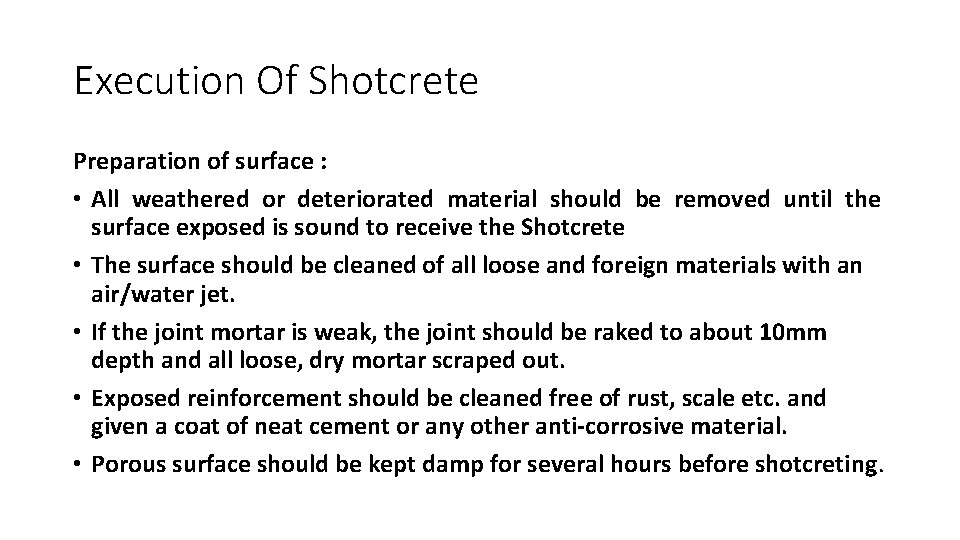 Execution Of Shotcrete

Preparation of surface :

• All weathered or deteriorated material should be removed until the surface exposed is sound to receive the Shotcrete

• The surface should be cleaned of all loose and foreign materials with an air/water jet.

• If the joint mortar is weak, the joint should be raked to about 10mm depth and all loose, dry mortar scraped out.

• Exposed reinforcement should be cleaned free of rust, scale etc. and given a coat of neat cement or any other anti-corrosive material.

• Porous surface should be kept damp for several hours before shotcreting.